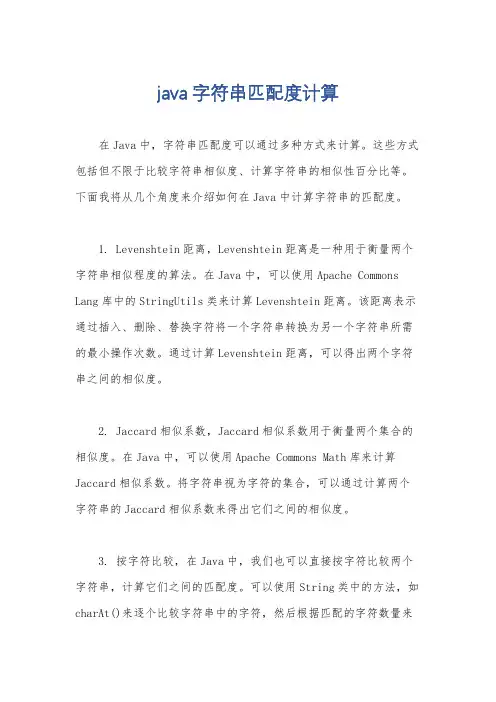 java 字符串匹配度计算

在 Java 中，字符串匹配度可以通过多种方式来计算。这些方式包括但不限于比较字符串相似度、计算字符串的相似性百分比等。下面我将从几个角度来介绍如何在 Java 中计算字符串的匹配度。

1. Levenshtein 距离，Levenshtein 距离是一种用于衡量两个字符串相似程度的算法。在 Java 中，可以使用 Apache Commons Lang 库中的 StringUtils 类来计算 Levenshtein 距离。该距离表示通过插入、删除、替换字符将一个字符串转换为另一个字符串所需的最小操作次数。通过计算 Levenshtein 距离，可以得出两个字符串之间的相似度。

2. Jaccard 相似系数，Jaccard 相似系数用于衡量两个集合的相似度。在 Java 中，可以使用 Apache Commons Math 库来计算 Jaccard 相似系数。将字符串视为字符的集合，可以通过计算两个字符串的 Jaccard 相似系数来得出它们之间的相似度。

3. 按字符比较，在 Java 中，我们也可以直接按字符比较两个字符串，计算它们之间的匹配度。可以使用 String 类中的方法，如 charAt()来逐个比较字符串中的字符，然后根据匹配的字符数量来